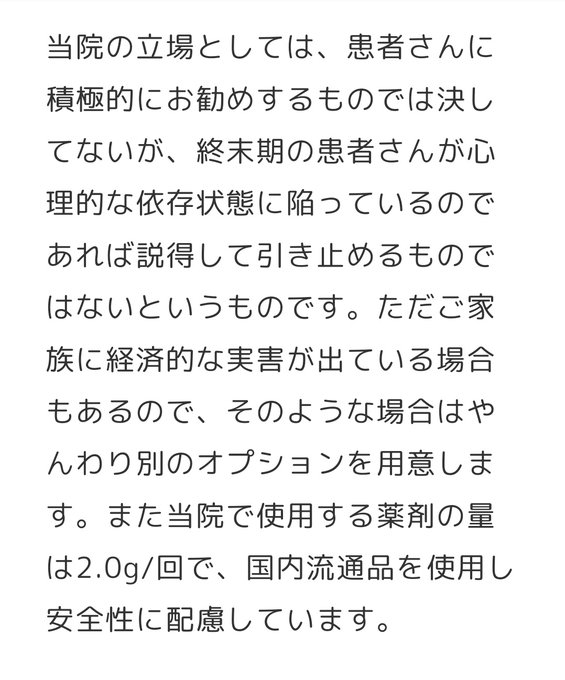 当院の立場としては、患者さんに積極的にお勧めするものでは決してないが、終末期の患者さんが心理的な依存状態に陥っているのであれば説得して引き止めるものではないというものです。ただご家族に経済的な実害が出ている場合もあるので、そのような場合はやんわり別のオプションを用意します。また当院で使用する薬剤の量は2.0g/回で、国内流通品を使用し安全性に配慮しています。